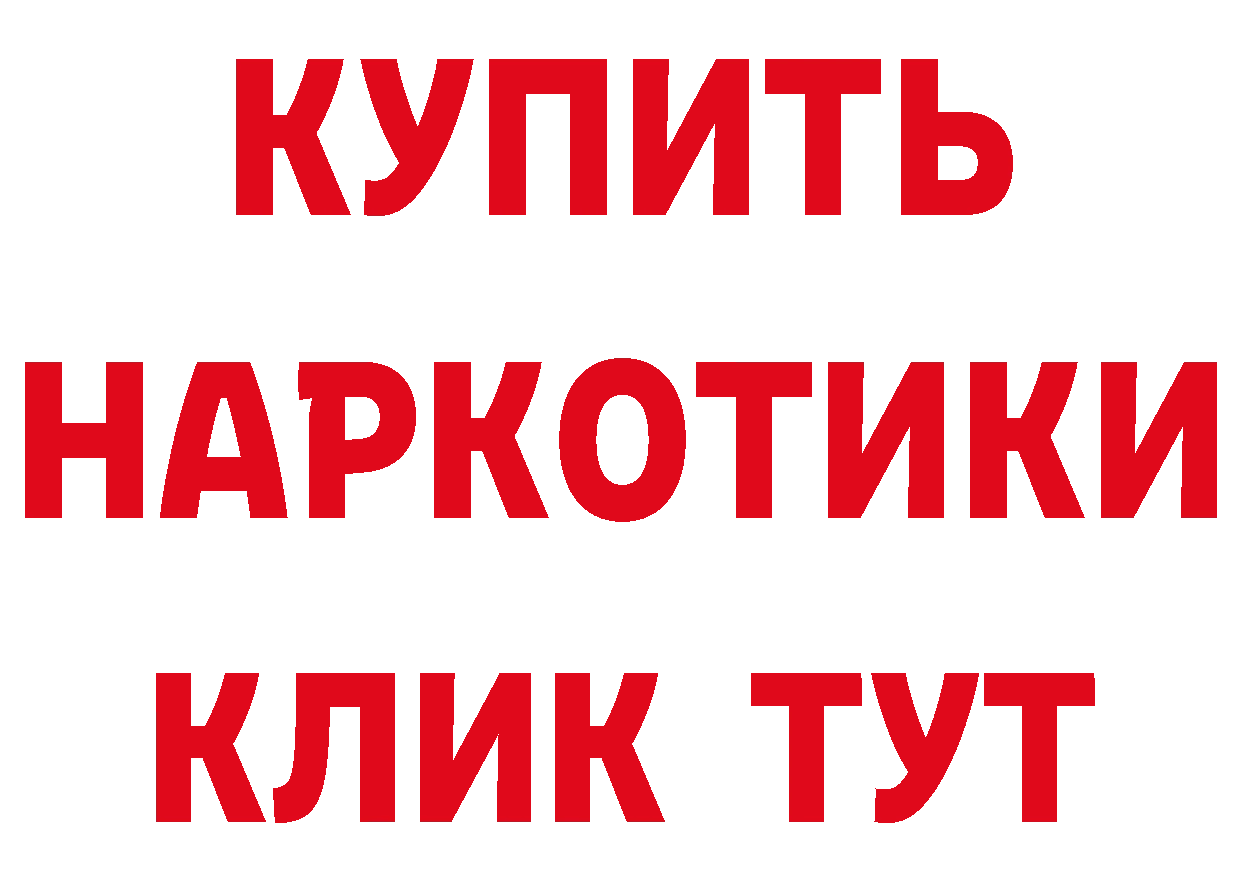 КУПИТЬ НАРКОТИКИ КЛИК ТУТ